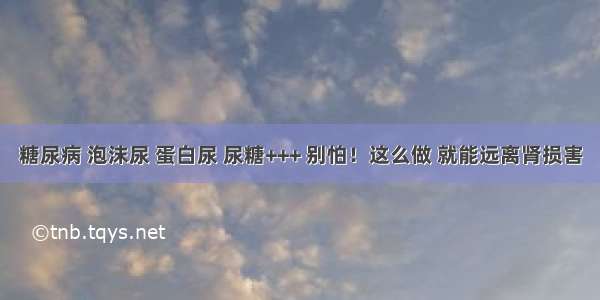 糖尿病 泡沫尿 蛋白尿 尿糖+++ 别怕！这么做 就能远离肾损害

©tnb.tqys.net